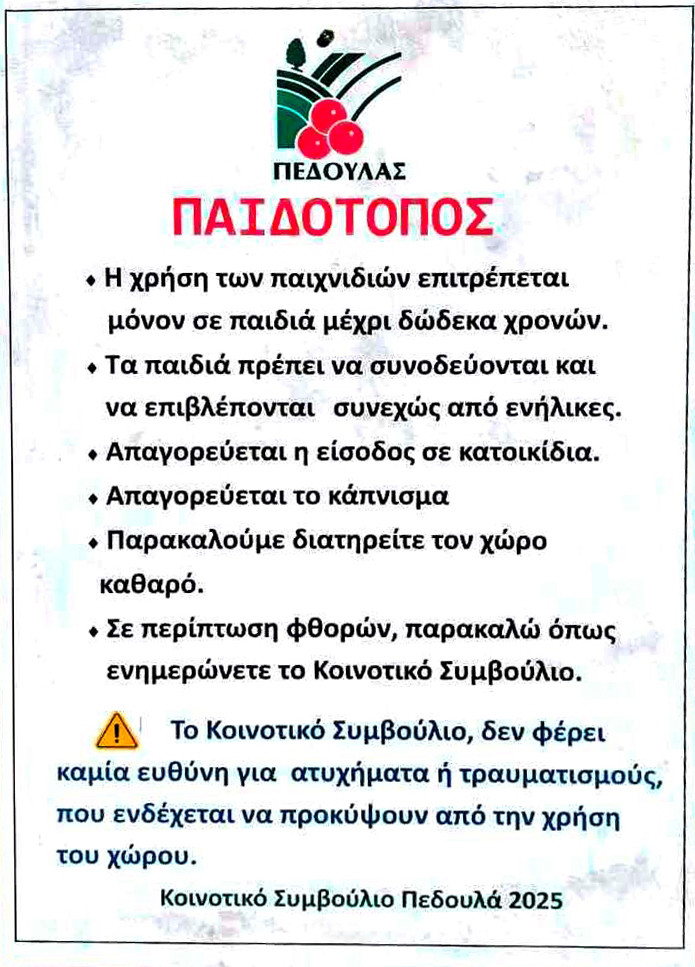 ΠΕΔΟΥΛΑΣ

ΠΑΙΔΟΤΟΠΟΣ

• Η χρήση των παιχνιδιών επιτρέπεται μόνον σε παιδιά μέχρι δώδεκα χρονών.

• Τα παιδιά πρέπει να συνοδεύονται και να επιβλέπονται συνεχώς από ενήλικες.

• Απαγορεύεται η είσοδος σε κατοικίδια.

• Απαγορεύεται το κάπνισμα

• Παρακαλούμε διατηρείτε τον χώρο καθαρό.

• Σε περίπτωση φθορών, παρακαλώ όπως ενημερώνετε το Κοινοτικό Συμβούλιο.

Το Κοινοτικό Συμβούλιο, δεν φέρει καμία ευθύνη για ατυχήματα ή τραυματισμούς, που ενδέχεται να προκύψουν από την χρήση του χώρου.

Κοινοτικό Συμβούλιο Πεδουλά 2025